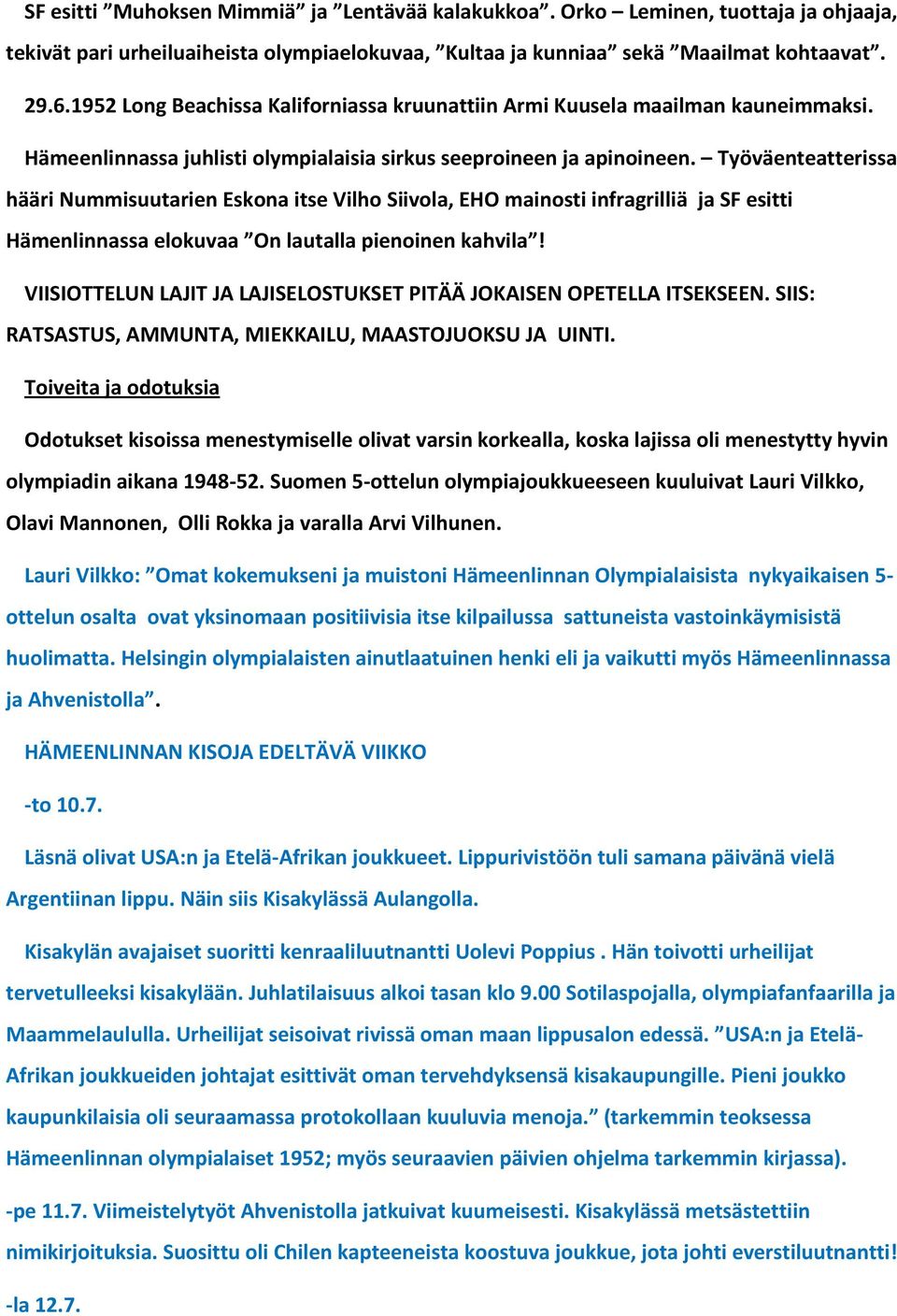 SF esitti ”Muhoksen Mimmiä” ja ”Lentävää kalakukkoa”. Orko – Leminen, tuottaja ja ohjaaja, tekivät pari urheiluaiheista olympiaelokuvaa, ”Kultaa ja kunniaa” sekä ”Maailmat kohtaavat”.

29.6.1952 Long Beachissa Kaliforniassa kruunattiin Armi Kuusela maailman kauneimmaksi.

Hämeenlinnassa juhlisti olympialaisia sirkus seeproineen ja apinoineen. – Työväenteatterissa hääri Nummisuutarien Eskona itse Vilho Siivola, EHO mainosti infragrilliä ja SF esitti Hämenlinnassa elokuvaa ”On lautalla pienoinen kahvila”!

VIISIOTTELUN LAJIT JA LAJISELOSTUKSET PITÄÄ JOKAISEN OPETELLA ITSEKSEEN. SIIS: RATSASTUS, AMMUNTA, MIEKKAILU, MAASTOJUOKSU JA UINTI.

Toiveita ja odotuksia

Odotukset kisoissa menestymiselle olivat varsin korkealla, koska lajissa oli menestytty hyvin olympiadin aikana 1948-52. Suomen 5-ottelun olympiajoukkueeseen kuuluivat Lauri Vilkko, Olavi Mannonen, Olli Rokka ja varalla Arvi Vilhunen.

Lauri Vilkko: ”Omat kokemukseni ja muistoni Hämeenlinnan Olympialaisista nykyaikaisen 5-ottelun osalta ovat yksinomaan positiivisia itse kilpailussa sattuneista vastoinkäymisistä huolimatta. Helsingin olympialaisten ainutlaatuinen henki eli ja vaikutti myös Hämeenlinnassa ja Ahvenistolla”.

HÄMEENLINNAN KISOJA EDELTÄVÄ VIIKKO

-to 10.7.

Läsnä olivat USA:n ja Etelä-Afrikan joukkueet. Lippurivistöön tuli samana päivänä vielä Argentiinan lippu. Näin siis Kisakylässä Aulangolla.

Kisakylän avajaiset suoritti kenraaliluutnantti Uolevi Poppius . Hän toivotti urheilijat tervetulleeksi kisakylään. Juhlatilaisuus alkoi tasan klo 9.00 Sotilaspojalla, olympiafanfaarilla ja Maammelaululla. Urheilijat seisoivat rivissä oman maan lippusalon edessä. ”USA:n ja Etelä-Afrikan joukkueiden johtajat esittivät oman tervehdyksensä kisakaupungille. Pieni joukko kaupunkilaisia oli seuraamassa protokollaan kuuluvia menoja.” (tarkemmin teoksessa Hämeenlinnan olympialaiset 1952; myös seuraavien päivien ohjelma tarkemmin kirjassa).

-pe 11.7. Viimeistelytyöt Ahvenistolla jatkuivat kuumeisesti. Kisakylässä metsästettiin nimikirjoituksia. Suosittu oli Chilen kapteeneista koostuva joukkue, jota johti everstiluutnantti!

-la 12.7.